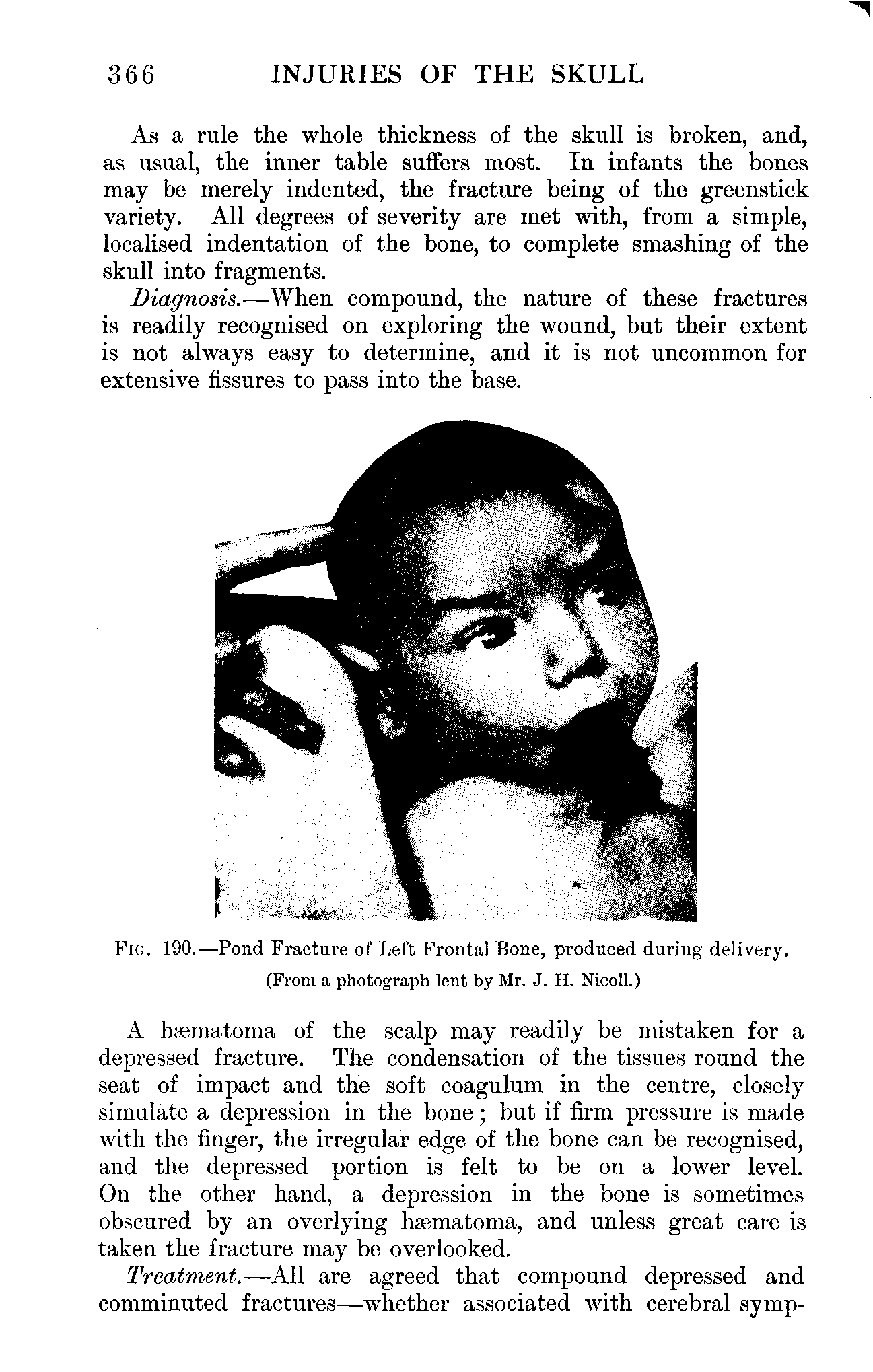 366 INJURIES OF THE SKULL

As a rule the whole thickness of the skull is broken, and, as usual, the inner table suffers most. In infants the bones may be merely indented, the fracture being of the greenstick variety. All degrees of severity are met with, from a simple, localised indentation of the bone, to complete smashing of the skull into fragments.

Diagnosis.—When compound, the nature of these fractures is readily recognised on exploring the wound, but their extent is not always easy to determine, and it is not uncommon for extensive fissures to pass into the base.

Fig. 190.—Pond Fracture of Left Frontal Bone, produced during delivery. (From a photograph lent by Mr. J. H. Nicoll.)

A hæmatoma of the scalp may readily be mistaken for a depressed fracture. The condensation of the tissues round the seat of impact and the soft coagulum in the centre, closely simulate a depression in the bone; but if firm pressure is made with the finger, the irregular edge of the bone can be recognised, and the depressed portion is felt to be on a lower level. On the other hand, a depression in the bone is sometimes obscured by an overlying hæmatoma, and unless great care is taken the fracture may be overlooked.

Treatment.—All are agreed that compound depressed and comminuted fractures—whether associated with cerebral symp-